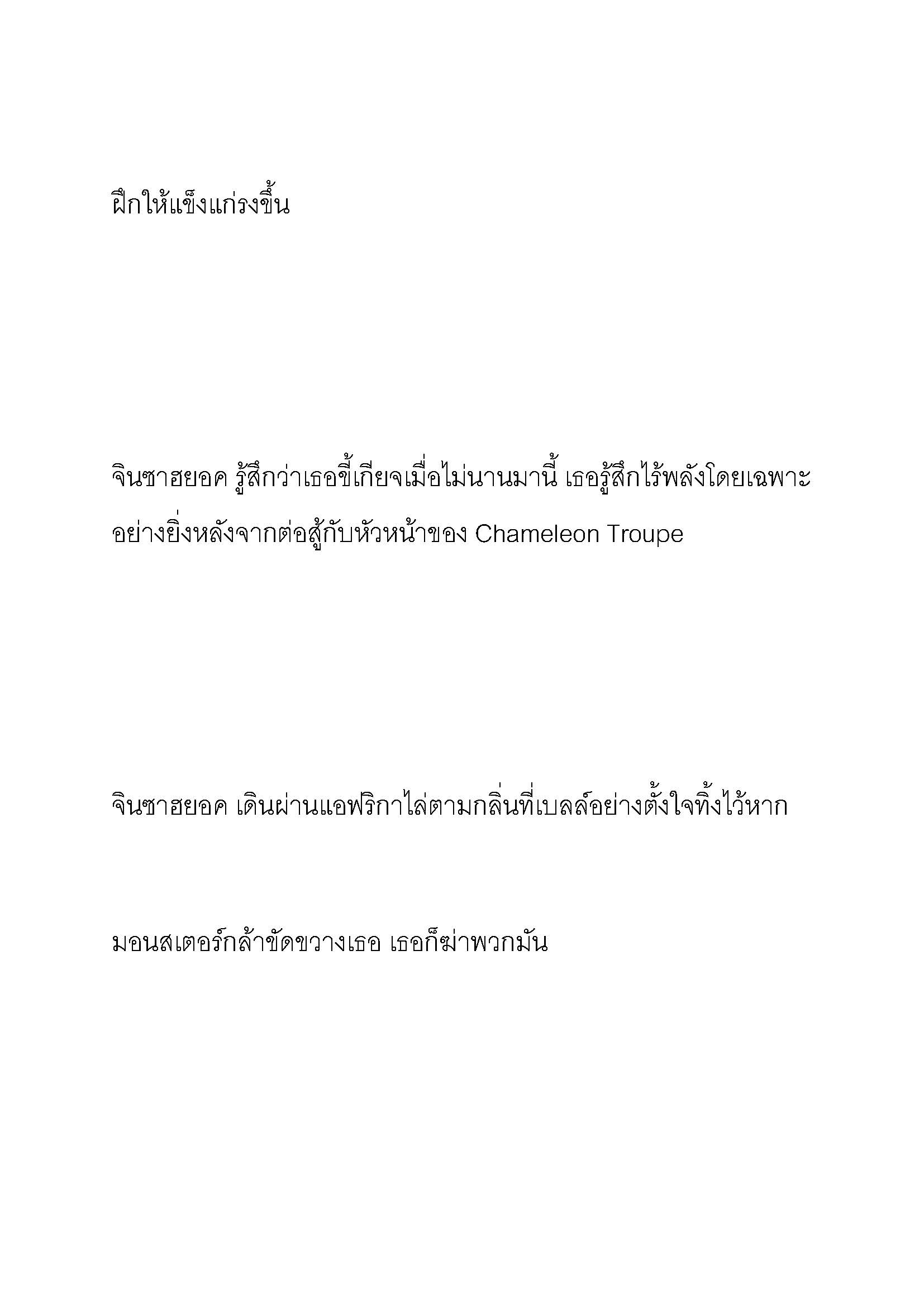 ฝึกให้แข็งแกร่งขึ้น

จินซาฮยอค รู้สึกว่าเธอขี้เกียจเมื่อไม่นานมานี้ เธอรู้สึกไร้พลังโดยเฉพาะอย่างยิ่งหลังจากต่อสู้กับหัวหน้าของ Chameleon Troupe

จินซาฮยอค เดินผ่านแอฟริกาไล่ตามกลิ่นที่เบลล์อย่างตั้งใจทิ้งไว้หาก

มอนสเตอร์กล้าขัดขวางเธอ เธอก็ฆ่าพวกมัน